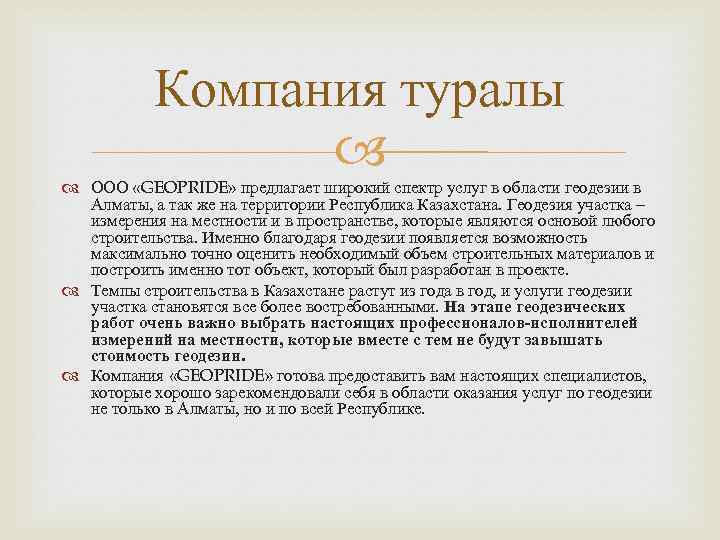 Компания туралы

ООО «GEOPRIDE» предлагает широкий спектр услуг в области геодезии в Алматы, а так же на территории Республика Казахстана. Геодезия участка – измерения на местности и в пространстве, которые являются основой любого строительства. Именно благодаря геодезии появляется возможность максимально точно оценить необходимый объем строительных материалов и построить именно тот объект, который был разработан в проекте.

Темпы строительства в Казахстане растут из года в год, и услуги геодезии участка становятся все более востребованными. На этапе геодезических работ очень важно выбрать настоящих профессионалов-исполнителей измерений на местности, которые вместе с тем не будут завышать стоимость геодезии.

Компания «GEOPRIDE» готова предоставить вам настоящих специалистов, которые хорошо зарекомендовали себя в области оказания услуг по геодезии не только в Алматы, но и по всей Республике.